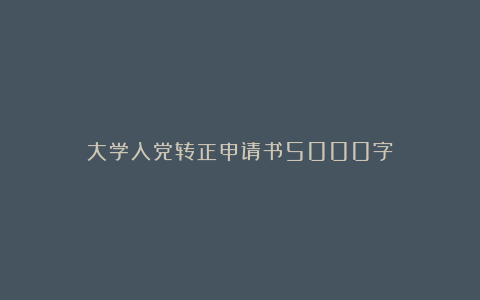 大学人党转正申请书5000字